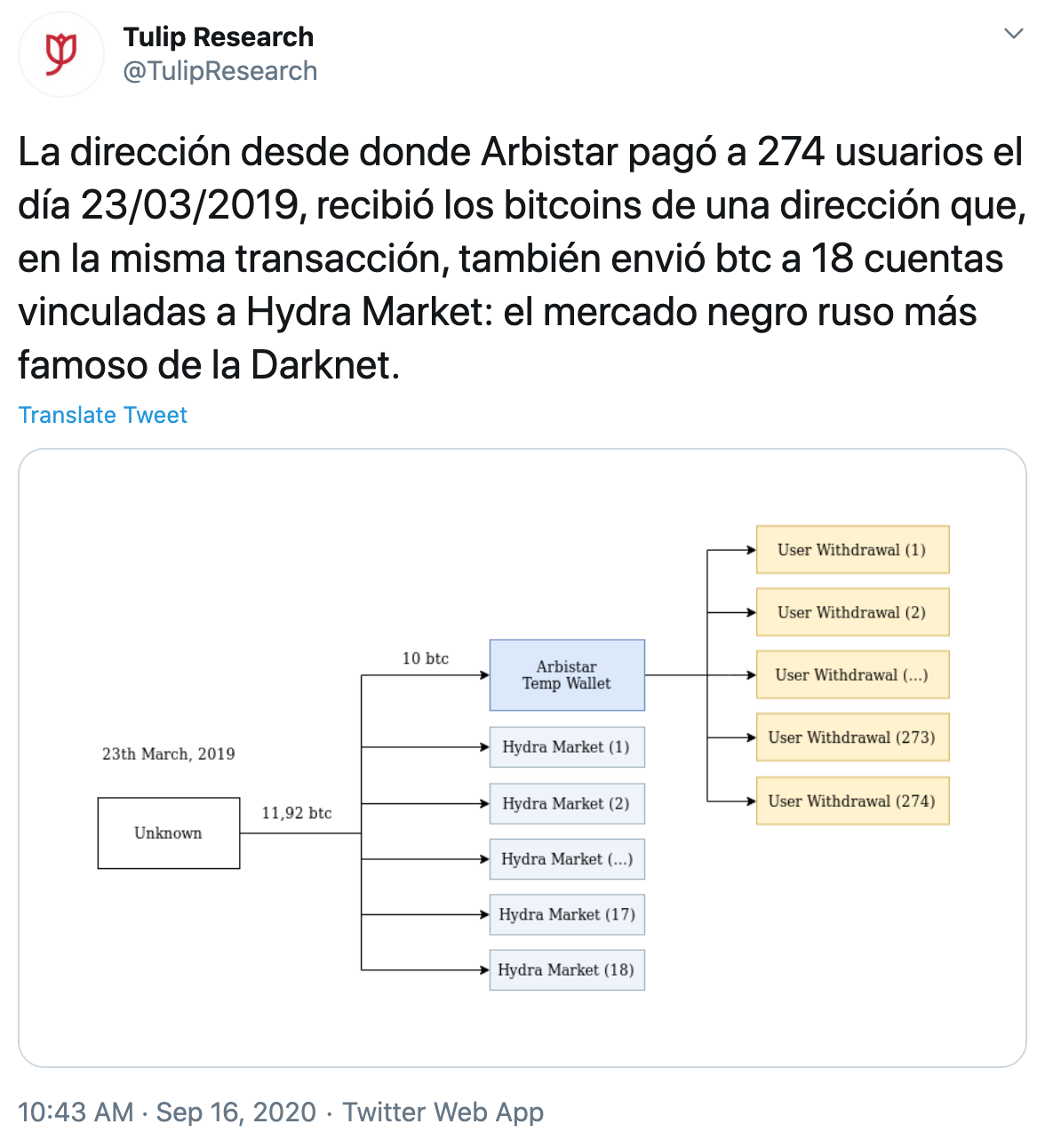 Tulip Research
@TulipResearch

La dirección desde donde Arbistar pagó a 274 usuarios el día 23/03/2019, recibió los bitcoins de una dirección que, en la misma transacción, también envió btc a 18 cuentas vinculadas a Hydra Market: el mercado negro ruso más famoso de la Darknet.

Translate Tweet

23th March, 2019

Unknown

11,92 btc

10 btc

Arbistar Temp Wallet

Hydra Market (1)

Hydra Market (2)

Hydra Market (...)

Hydra Market (17)

Hydra Market (18)

User Withdrawal (1)

User Withdrawal (2)

User Withdrawal (...)

User Withdrawal (273)

User Withdrawal (274)

10:43 AM · Sep 16, 2020 · Twitter Web App